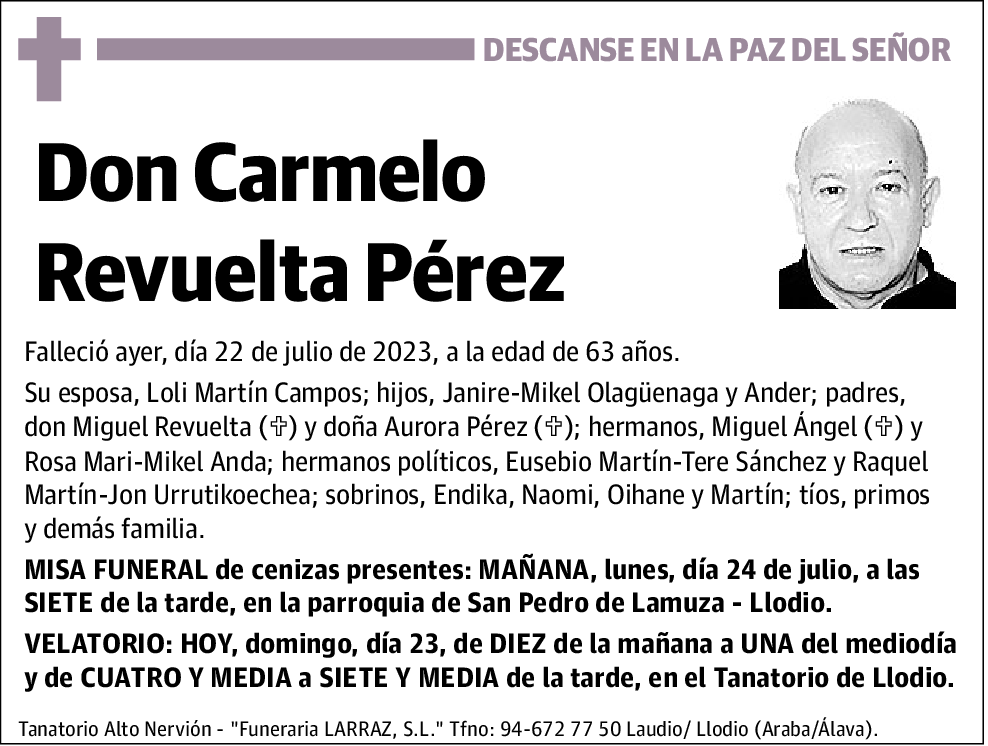 DESCANSE EN LA PAZ DEL SEÑOR

Don Carmelo Revuelta Pérez

Falleció ayer, día 22 de julio de 2023, a la edad de 63 años.

Su esposa, Loli Martín Campos; hijos, Janire-Mikel Olagüenaga y Ander; padres, don Miguel Revuelta (✞) y doña Aurora Pérez (✞); hermanos, Miguel Ángel (✞) y Rosa Mari-Mikel Anda; hermanos políticos, Eusebio Martín-Tere Sánchez y Raquel Martín-Jon Urrutikoechea; sobrinos, Endika, Naomi, Oihane y Martín; tíos, primos y demás familia.

MISA FUNERAL de cenizas presentes: MAÑANA, lunes, día 24 de julio, a las SIETE de la tarde, en la parroquia de San Pedro de Lamuza - Llodio.

VELATORIO: HOY, domingo, día 23, de DIEZ de la mañana a UNA del mediodía y de CUATRO Y MEDIA a SIETE Y MEDIA de la tarde, en el Tanatorio de Llodio.

Tanatorio Alto Nervión - "Funeraria LARRAZ, S.L." Tfno: 94-672 77 50 Laudio/ Llodio (Araba/Álava).